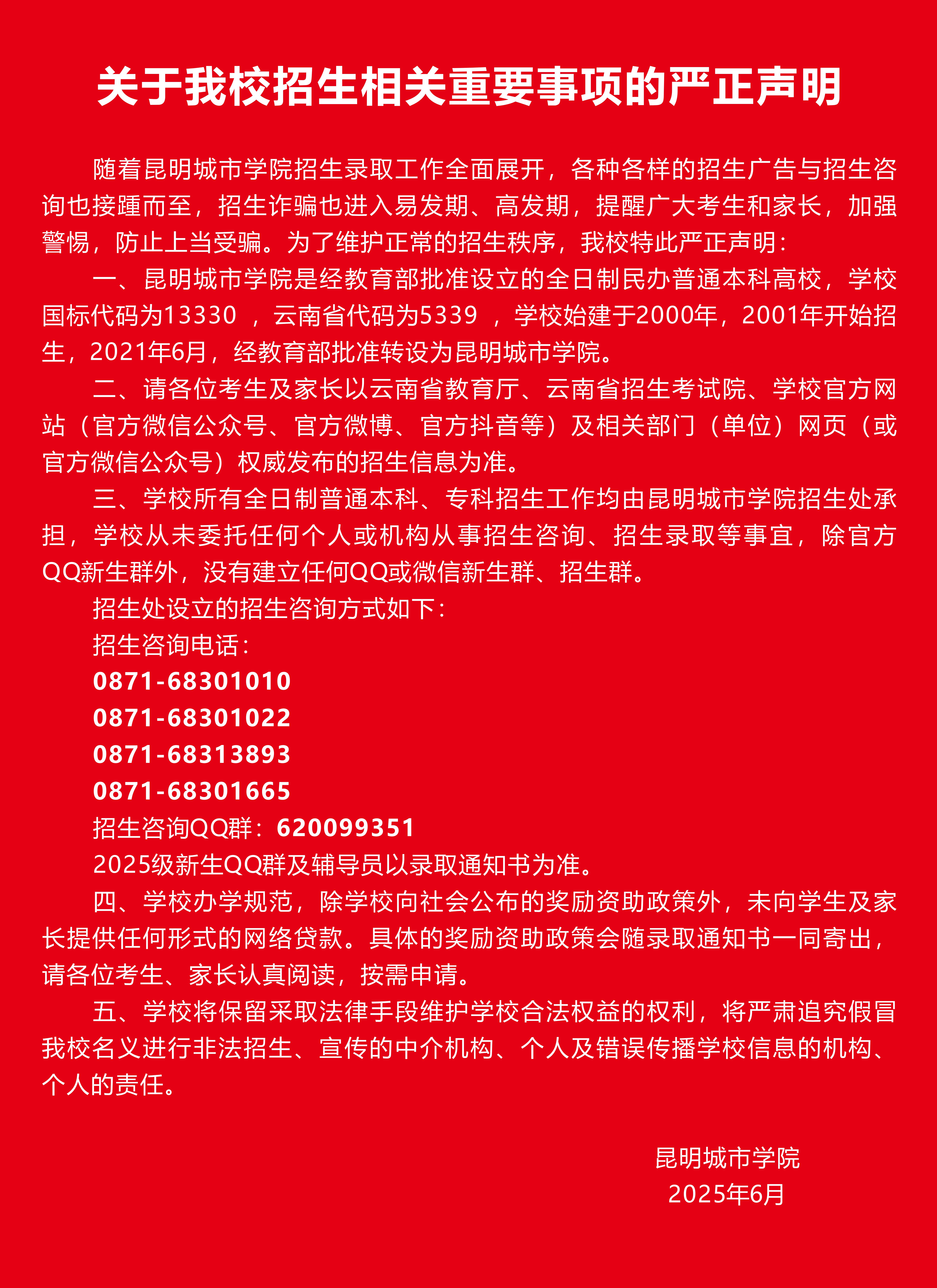 关于我校招生相关重要事项的严正声明

随着昆明城市学院招生录取工作全面展开，各种各样的招生广告与招生咨询也接踵而至，招生诈骗也进入易发期、高发期，提醒广大考生和家长，加强警惕，防止上当受骗。为了维护正常的招生秩序，我校特此严正声明：

一、昆明城市学院是经教育部批准设立的全日制民办普通本科高校，学校国标代码为13330 ，云南省代码为5339 ，学校始建于2000年，2001年开始招生，2021年6月，经教育部批准转设为昆明城市学院。

二、请各位考生及家长以云南省教育厅、云南省招生考试院、学校官方网站（官方微信公众号、官方微博、官方抖音等）及相关部门（单位）网页（或官方微信公众号）权威发布的招生信息为准。

三、学校所有全日制普通本科、专科招生工作均由昆明城市学院招生处承担，学校从未委托任何个人或机构从事招生咨询、招生录取等事宜，除官方QQ新生群外，没有建立任何QQ或微信新生群、招生群。

招生处设立的招生咨询方式如下：

招生咨询电话：

0871-68301010

0871-68301022

0871-68313893

0871-68301665

招生咨询QQ群：620099351

2025级新生QQ群及辅导员以录取通知书为准。

四、学校办学规范，除学校向社会公布的奖励资助政策外，未向学生及家长提供任何形式的网络贷款。具体的奖励资助政策会随录取通知书一同寄出，请各位考生、家长认真阅读，按需申请。

五、学校将保留采取法律手段维护学校合法权益的权利，将严肃追究假冒我校名义进行非法招生、宣传的中介机构、个人及错误传播学校信息的机构、个人的责任。

昆明城市学院
2025年6月